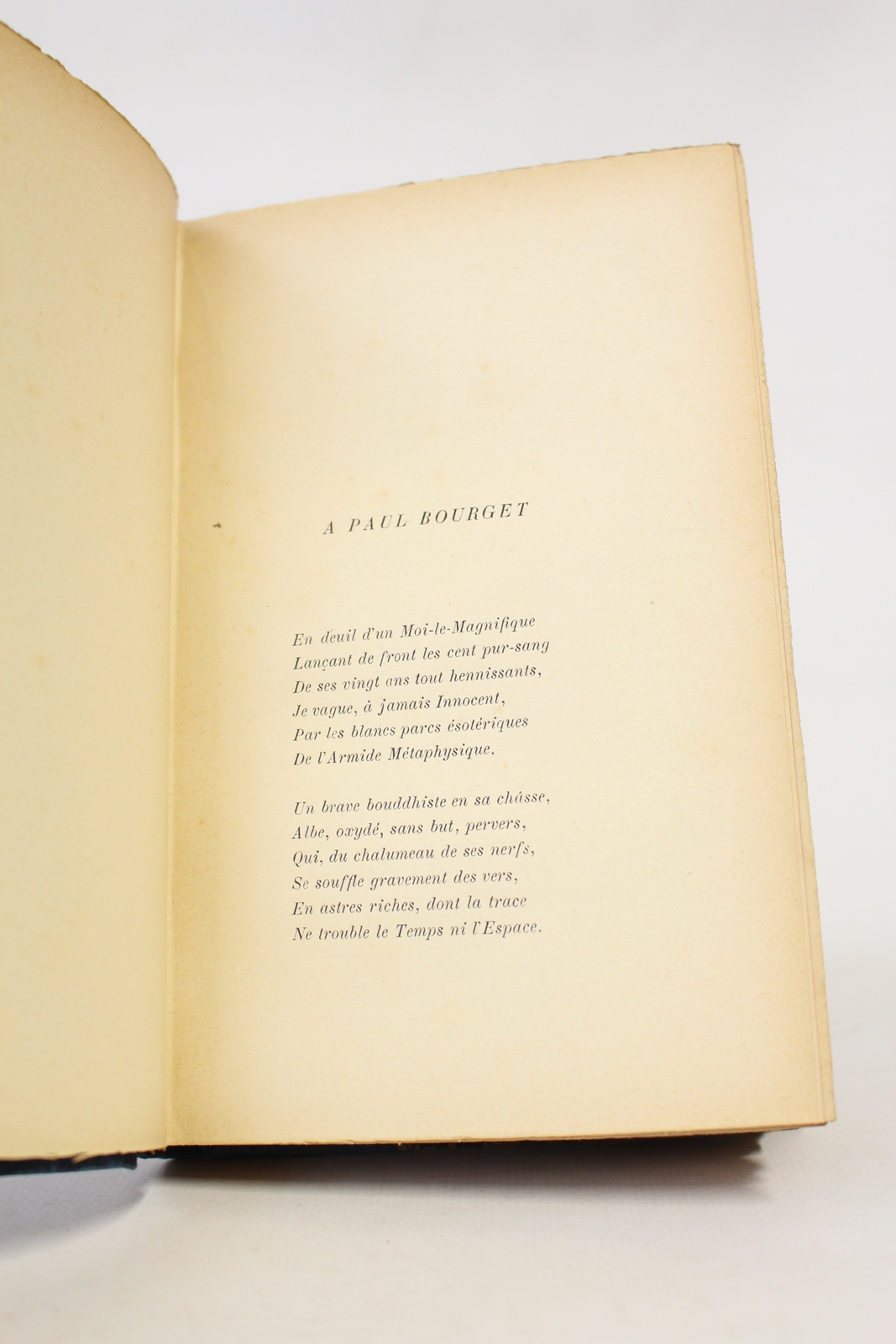 A PAUL BOURGET

En deuil d'un Moi-le-Magnifique
Lançant de front les cent pur-sang
De ses vingt ans tout hennissants,
Je vague, à jamais Innocent,
Par les blancs parcs ésotériques
De l'Armide Métaphysique.

Un brave bouddhiste en sa châsse,
Albe, oxydé, sans but, pervers,
Qui, du chalumeau de ses nerfs,
Se souffle gravement des vers,
En astres riches, dont la trace
Ne trouble le Temps ni l'Espace.